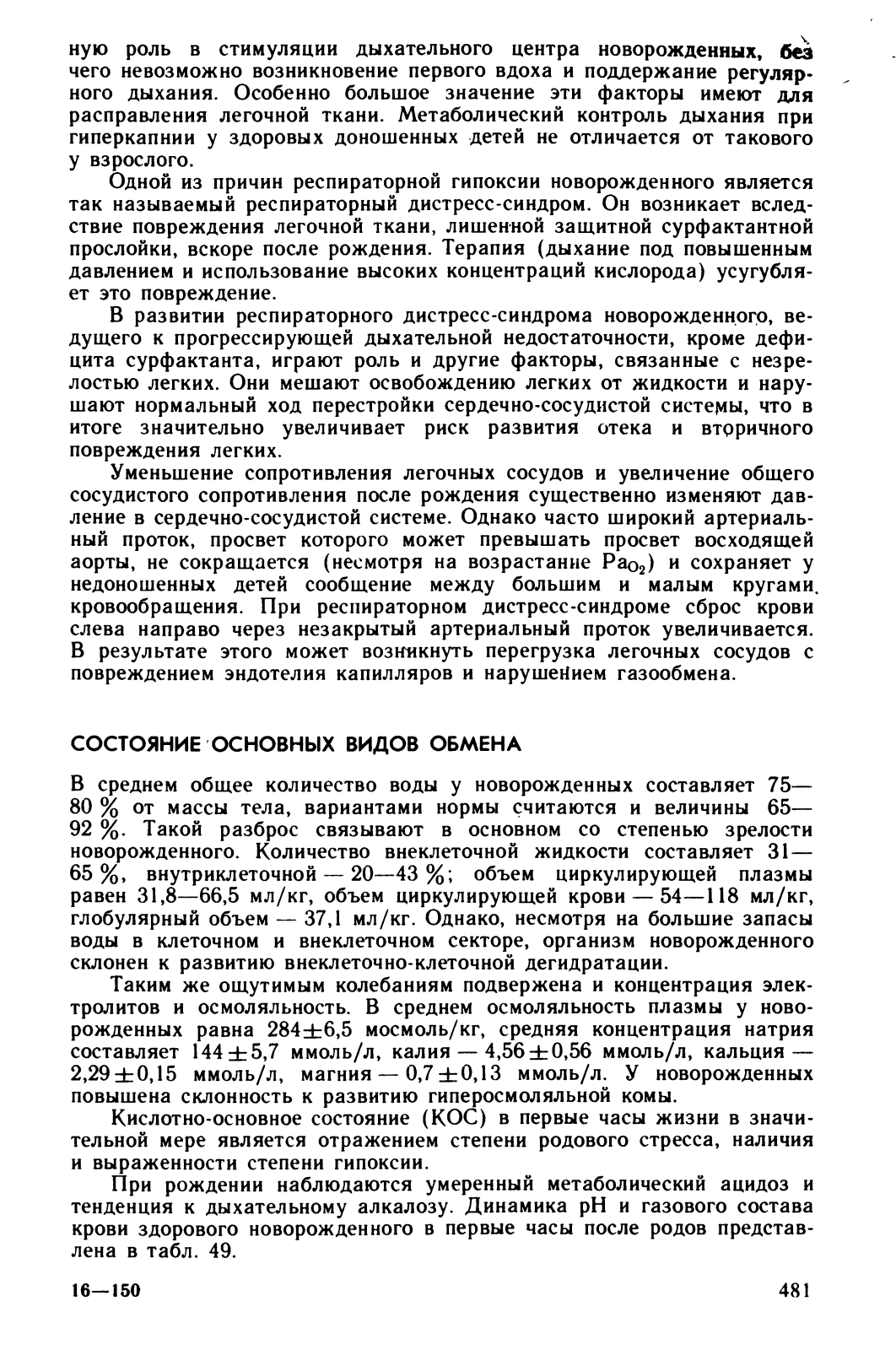 ную роль в стимуляции дыхательного центра новорожденных, без чего невозможно возникновение первого вдоха и поддержание регулярного дыхания. Особенно большое значение эти факторы имеют для расправления легочной ткани. Метаболический контроль дыхания при гиперкапнии у здоровых доношенных детей не отличается от такового у взрослого.

Одной из причин респираторной гипоксии новорожденного является так называемый респираторный дистресс-синдром. Он возникает вследствие повреждения легочной ткани, лишенной защитной сурфактантной прослойки, вскоре после рождения. Терапия (дыхание под повышенным давлением и использование высоких концентраций кислорода) усугубляет это повреждение.

В развитии респираторного дистресс-синдрома новорожденного, ведущего к прогрессирующей дыхательной недостаточности, кроме дефицита сурфактанта, играют роль и другие факторы, связанные с незрелостью легких. Они мешают освобождению легких от жидкости и нарушают нормальный ход перестройки сердечно-сосудистой системы, что в итоге значительно увеличивает риск развития отека и вторичного повреждения легких.

Уменьшение сопротивления легочных сосудов и увеличение общего сосудистого сопротивления после рождения существенно изменяют давление в сердечно-сосудистой системе. Однако часто широкий артериальный проток, просвет которого может превышать просвет восходящей аорты, не сокращается (несмотря на возрастание $Pa_{O_2}$) и сохраняет у недоношенных детей сообщение между большим и малым кругами кровообращения. При респираторном дистресс-синдроме сброс крови слева направо через незакрытый артериальный проток увеличивается. В результате этого может возникнуть перегрузка легочных сосудов с повреждением эндотелия капилляров и нарушением газообмена.

СОСТОЯНИЕ ОСНОВНЫХ ВИДОВ ОБМЕНА

В среднем общее количество воды у новорожденных составляет 75—80 % от массы тела, вариантами нормы считаются и величины 65—92 %. Такой разброс связывают в основном со степенью зрелости новорожденного. Количество внеклеточной жидкости составляет 31—65 %, внутриклеточной — 20—43 %; объем циркулирующей плазмы равен 31,8—66,5 мл/кг, объем циркулирующей крови — 54—118 мл/кг, глобулярный объем — 37,1 мл/кг. Однако, несмотря на большие запасы воды в клеточном и внеклеточном секторе, организм новорожденного склонен к развитию внеклеточно-клеточной дегидратации.

Таким же ощутимым колебаниям подвержена и концентрация электролитов и осмоляльность. В среднем осмоляльность плазмы у новорожденных равна $284 \pm 6,5$ мосмоль/кг, средняя концентрация натрия составляет $144 \pm 5,7$ ммоль/л, калия — $4,56 \pm 0,56$ ммоль/л, кальция — $2,29 \pm 0,15$ ммоль/л, магния — $0,7 \pm 0,13$ ммоль/л. У новорожденных повышена склонность к развитию гиперосмоляльной комы.

Кислотно-основное состояние (КОС) в первые часы жизни в значительной мере является отражением степени родового стресса, наличия и выраженности степени гипоксии.

При рождении наблюдаются умеренный метаболический ацидоз и тенденция к дыхательному алкалозу. Динамика pH и газового состава крови здорового новорожденного в первые часы после родов представлена в табл. 49.

16—150

481